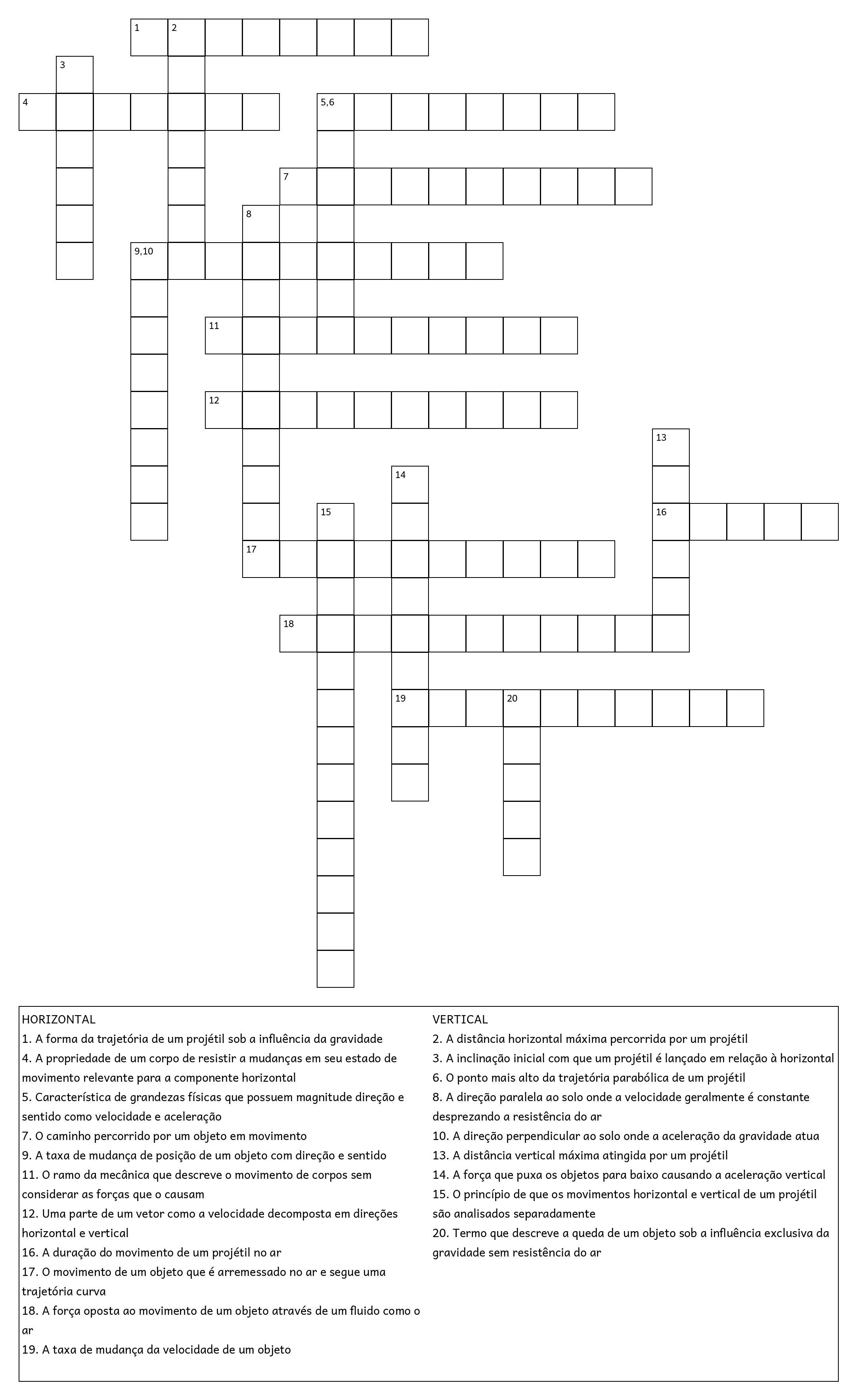 1 2

3

4 5,6

7

8

9,10

11

12

13

14

15 16

17

18

19 20

HORIZONTAL
1. A forma da trajetória de um projétil sob a influência da gravidade
4. A propriedade de um corpo de resistir a mudanças em seu estado de movimento relevante para a componente horizontal
5. Característica de grandezas físicas que possuem magnitude direção e sentido como velocidade e aceleração
7. O caminho percorrido por um objeto em movimento
9. A taxa de mudança de posição de um objeto com direção e sentido
11. O ramo da mecânica que descreve o movimento de corpos sem considerar as forças que o causam
12. Uma parte de um vetor como a velocidade decomposta em direções horizontal e vertical
16. A duração do movimento de um projétil no ar
17. O movimento de um objeto que é arremessado no ar e segue uma trajetória curva
18. A força oposta ao movimento de um objeto através de um fluido como o ar
19. A taxa de mudança da velocidade de um objeto

VERTICAL
2. A distância horizontal máxima percorrida por um projétil
3. A inclinação inicial com que um projétil é lançado em relação à horizontal
6. O ponto mais alto da trajetória parabólica de um projétil
8. A direção paralela ao solo onde a velocidade geralmente é constante desprezando a resistência do ar
10. A direção perpendicular ao solo onde a aceleração da gravidade atua
13. A distância vertical máxima atingida por um projétil
14. A força que puxa os objetos para baixo causando a aceleração vertical
15. O princípio de que os movimentos horizontal e vertical de um projétil são analisados separadamente
20. Termo que descreve a queda de um objeto sob a influência exclusiva da gravidade sem resistência do ar